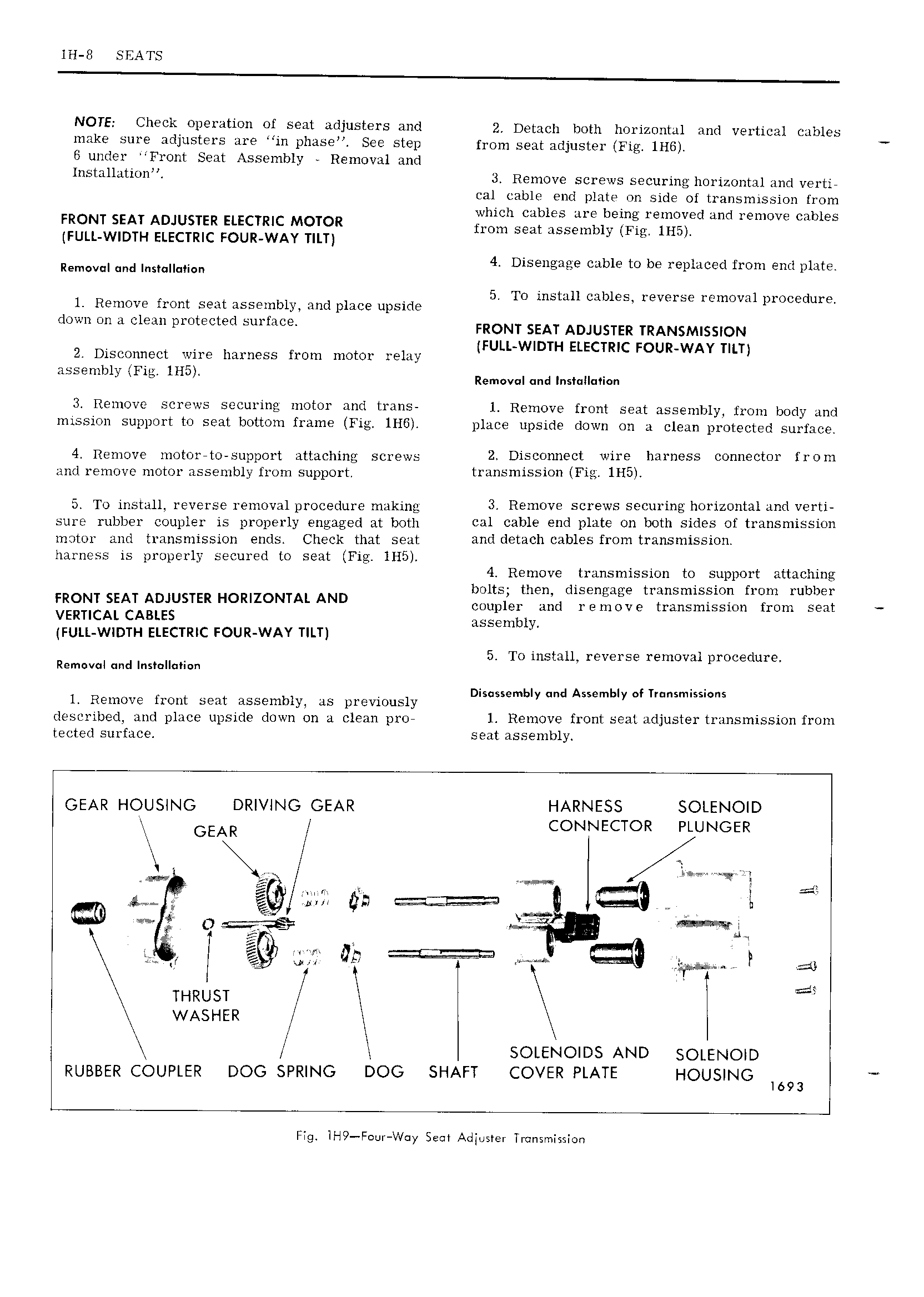 1H-8 SEATS

NOTE: Check operation of seat adjusters and make sure adjusters are "in phase". See step 6 under "Front Seat Assembly - Removal and Installation".

FRONT SEAT ADJUSTER ELECTRIC MOTOR (FULL-WIDTH ELECTRIC FOUR-WAY TILT)

Removal and Installation

1. Remove front seat assembly, and place upside down on a clean protected surface.

2. Disconnect wire harness from motor relay assembly (Fig. 1H5).

3. Remove screws securing motor and transmission support to seat bottom frame (Fig. 1H6).

4. Remove motor-to-support attaching screws and remove motor assembly from support.

5. To install, reverse removal procedure making sure rubber coupler is properly engaged at both motor and transmission ends. Check that seat harness is properly secured to seat (Fig. 1H5).

FRONT SEAT ADJUSTER HORIZONTAL AND VERTICAL CABLES (FULL-WIDTH ELECTRIC FOUR-WAY TILT)

Removal and Installation

1. Remove front seat assembly, as previously described, and place upside down on a clean protected surface.

2. Detach both horizontal and vertical cables from seat adjuster (Fig. 1H6).

3. Remove screws securing horizontal and vertical cable end plate on side of transmission from which cables are being removed and remove cables from seat assembly (Fig. 1H5).

4. Disengage cable to be replaced from end plate.

5. To install cables, reverse removal procedure.

FRONT SEAT ADJUSTER TRANSMISSION (FULL-WIDTH ELECTRIC FOUR-WAY TILT)

Removal and Installation

1. Remove front seat assembly, from body and place upside down on a clean protected surface.

2. Disconnect wire harness connector from transmission (Fig. 1H5).

3. Remove screws securing horizontal and vertical cable end plate on both sides of transmission and detach cables from transmission.

4. Remove transmission to support attaching bolts; then, disengage transmission from rubber coupler and remove transmission from seat assembly.

5. To install, reverse removal procedure.

Disassembly and Assembly of Transmissions

1. Remove front seat adjuster transmission from seat assembly.

GEAR HOUSING
DRIVING GEAR
GEAR
HARNESS CONNECTOR
SOLENOID PLUNGER
THRUST WASHER
RUBBER COUPLER
DOG SPRING
DOG
SHAFT
SOLENOIDS AND COVER PLATE
SOLENOID HOUSING
1693

Fig. 1H9—Four-Way Seat Adjuster Transmission